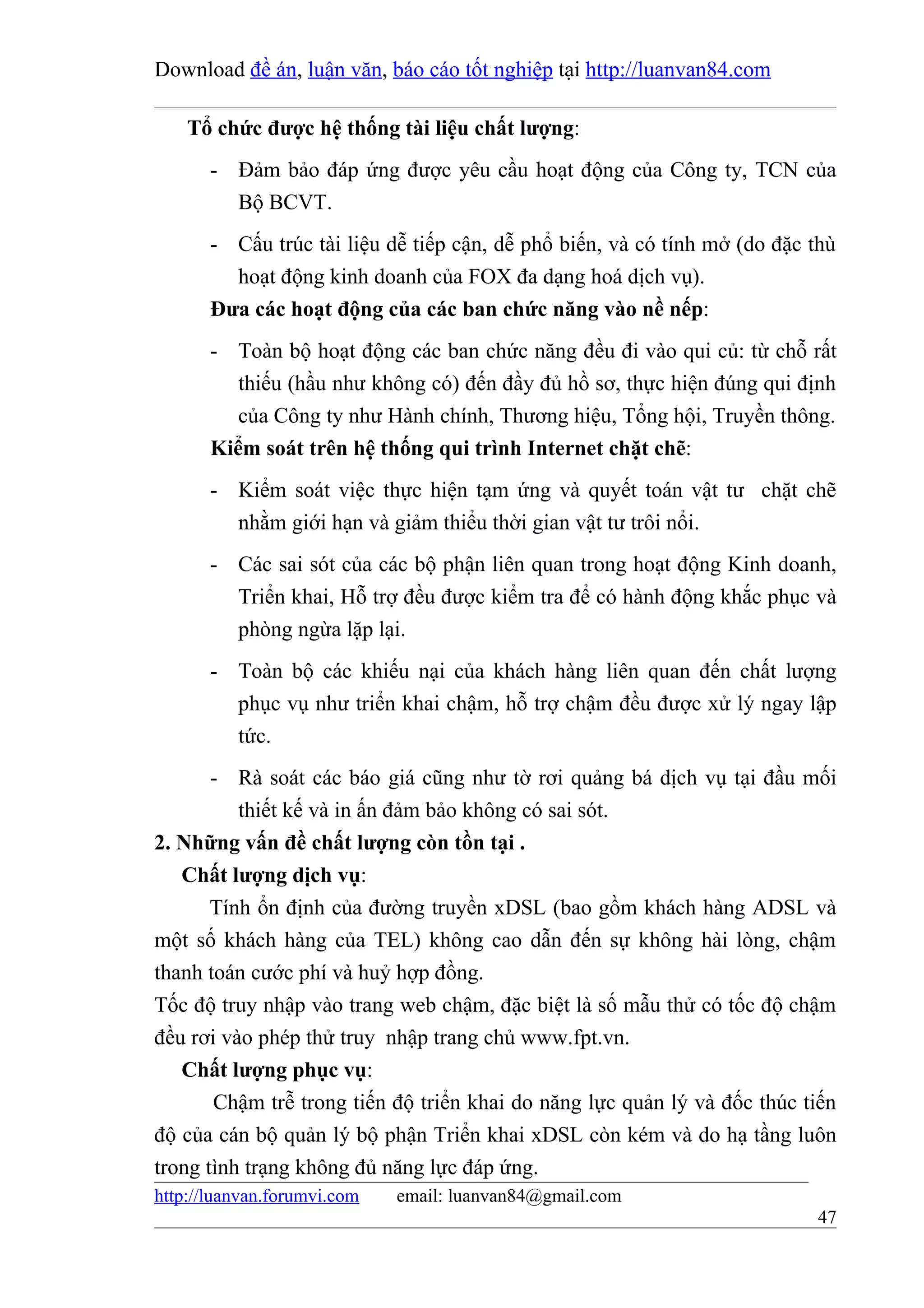 Download đề án, luận văn, báo cáo tốt nghiệp tại http://luanvan84.com

Tổ chức được hệ thống tài liệu chất lượng:

- Đảm bảo đáp ứng được yêu cầu hoạt động của Công ty, TCN của Bộ BCVT.

- Cấu trúc tài liệu dễ tiếp cận, dễ phổ biến, và có tính mở (do đặc thù hoạt động kinh doanh của FOX đa dạng hoá dịch vụ).

Đưa các hoạt động của các ban chức năng vào nề nếp:

- Toàn bộ hoạt động các ban chức năng đều đi vào qui củ: từ chỗ rất thiếu (hầu như không có) đến đầy đủ hồ sơ, thực hiện đúng qui định của Công ty như Hành chính, Thương hiệu, Tổng hội, Truyền thông.

Kiểm soát trên hệ thống qui trình Internet chặt chẽ:

- Kiểm soát việc thực hiện tạm ứng và quyết toán vật tư chặt chẽ nhằm giới hạn và giảm thiểu thời gian vật tư trôi nổi.

- Các sai sót của các bộ phận liên quan trong hoạt động Kinh doanh, Triển khai, Hỗ trợ đều được kiểm tra để có hành động khắc phục và phòng ngừa lặp lại.

- Toàn bộ các khiếu nại của khách hàng liên quan đến chất lượng phục vụ như triển khai chậm, hỗ trợ chậm đều được xử lý ngay lập tức.

- Rà soát các báo giá cũng như tờ rơi quảng bá dịch vụ tại đầu mối thiết kế và in ấn đảm bảo không có sai sót.

2. Những vấn đề chất lượng còn tồn tại .

Chất lượng dịch vụ:

Tính ổn định của đường truyền xDSL (bao gồm khách hàng ADSL và một số khách hàng của TEL) không cao dẫn đến sự không hài lòng, chậm thanh toán cước phí và huỷ hợp đồng.

Tốc độ truy nhập vào trang web chậm, đặc biệt là số mẫu thử có tốc độ chậm đều rơi vào phép thử truy nhập trang chủ www.fpt.vn.

Chất lượng phục vụ:

Chậm trễ trong tiến độ triển khai do năng lực quản lý và đốc thúc tiến độ của cán bộ quản lý bộ phận Triển khai xDSL còn kém và do hạ tầng luôn trong tình trạng không đủ năng lực đáp ứng.

http://luanvan.forumvi.com email: luanvan84@gmail.com

47